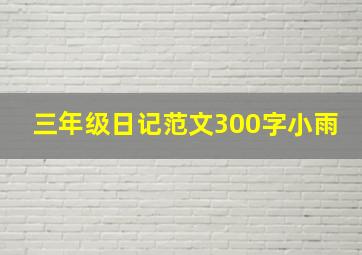 三年级日记范文300字小雨